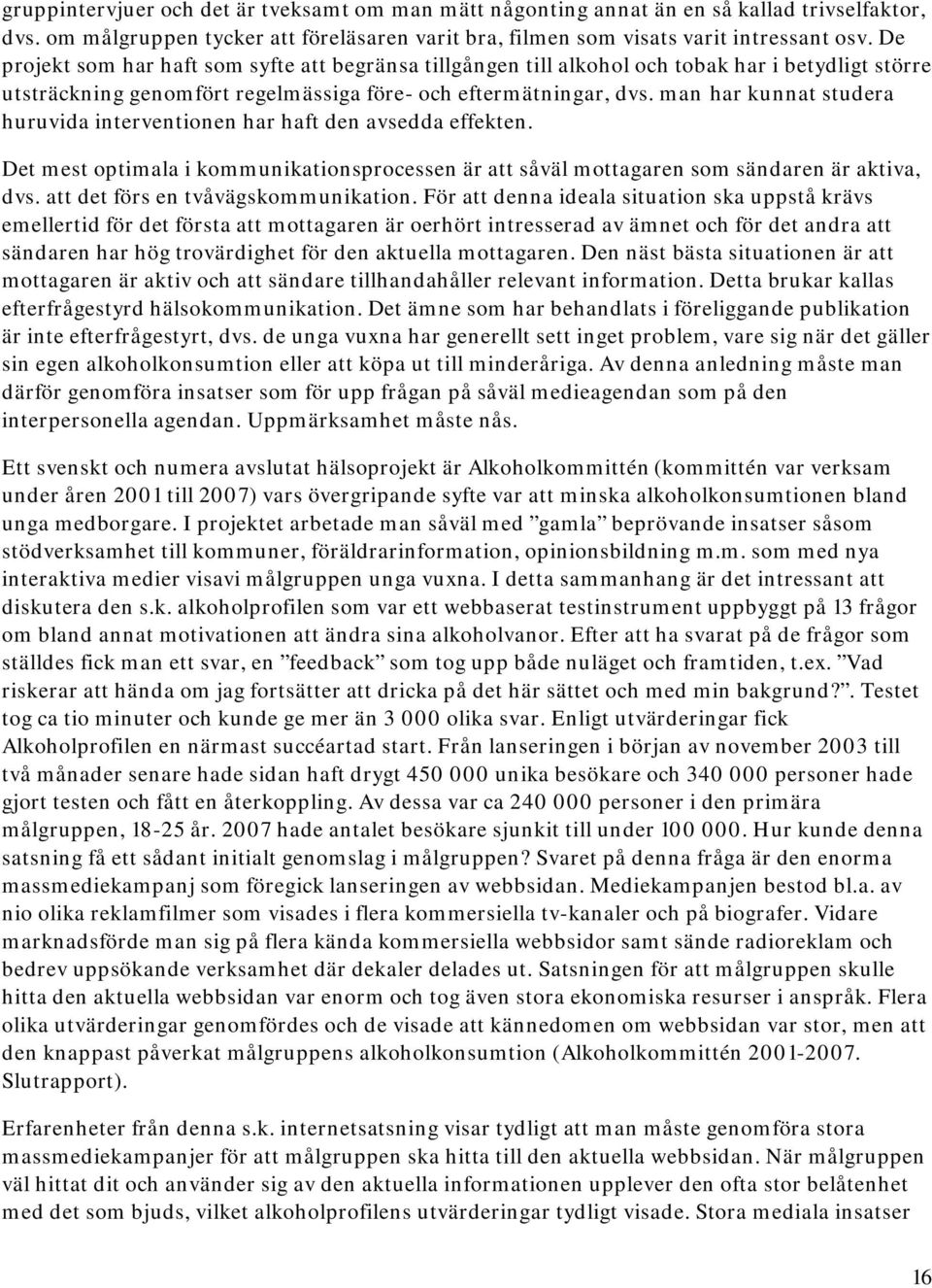 gruppintervjuer och det är tveksamt om man mätt någonting annat än en så kallad trivselfaktor, dvs. om målgruppen tycker att föreläsaren varit bra, filmen som visats varit intressant osv. De projekt som har haft som syfte att begränsa tillgången till alkohol och tobak har i betydligt större utsträckning genomfört regelmässiga före- och eftermätningar, dvs. man har kunnat studera huruvida interventionen har haft den avsedda effekten.

Det mest optimala i kommunikationsprocessen är att såväl mottagaren som sändaren är aktiva, dvs. att det förs en tvåvägskommunikation. För att denna ideala situation ska uppstå krävs emellertid för det första att mottagaren är oerhört intresserad av ämnet och för det andra att sändaren har hög trovärdighet för den aktuella mottagaren. Den näst bästa situationen är att mottagaren är aktiv och att sändare tillhandahåller relevant information. Detta brukar kallas efterfrågestyrd hälsokommunikation. Det ämne som har behandlats i föreliggande publikation är inte efterfrågestyrt, dvs. de unga vuxna har generellt sett inget problem, vare sig när det gäller sin egen alkoholkonsumtion eller att köpa ut till minderåriga. Av denna anledning måste man därför genomföra insatser som för upp frågan på såväl medieagendan som på den interpersonella agendan. Uppmärksamhet måste nås.

Ett svenskt och numera avslutat hälsoprojekt är Alkoholkommittén (kommittén var verksam under åren 2001 till 2007) vars övergripande syfte var att minska alkoholkonsumtionen bland unga medborgare. I projektet arbetade man såväl med ”gamla” beprövande insatser såsom stödverksamhet till kommuner, föräldrarinformation, opinionsbildning m.m. som med nya interaktiva medier visavi målgruppen unga vuxna. I detta sammanhang är det intressant att diskutera den s.k. alkoholprofilen som var ett webbaserat testinstrument uppbyggt på 13 frågor om bland annat motivationen att ändra sina alkoholvanor. Efter att ha svarat på de frågor som ställdes fick man ett svar, en ”feedback” som tog upp både nuläget och framtiden, t.ex. ”Vad riskerar att hända om jag fortsätter att dricka på det här sättet och med min bakgrund?”. Testet tog ca tio minuter och kunde ge mer än 3 000 olika svar. Enligt utvärderingar fick Alkoholprofilen en närmast succéartad start. Från lanseringen i början av november 2003 till två månader senare hade sidan haft drygt 450 000 unika besökare och 340 000 personer hade gjort testen och fått en återkoppling. Av dessa var ca 240 000 personer i den primära målgruppen, 18-25 år. 2007 hade antalet besökare sjunkit till under 100 000. Hur kunde denna satsning få ett sådant initialt genomslag i målgruppen? Svaret på denna fråga är den enorma massmediekampanj som föregick lanseringen av webbsidan. Mediekampanjen bestod bl.a. av nio olika reklamfilmer som visades i flera kommersiella tv-kanaler och på biografer. Vidare marknadsförde man sig på flera kända kommersiella webbsidor samt sände radioreklam och bedrev uppsökande verksamhet där dekaler delades ut. Satsningen för att målgruppen skulle hitta den aktuella webbsidan var enorm och tog även stora ekonomiska resurser i anspråk. Flera olika utvärderingar genomfördes och de visade att kännedomen om webbsidan var stor, men att den knappast påverkat målgruppens alkoholkonsumtion (Alkoholkommittén 2001-2007. Slutrapport).

Erfarenheter från denna s.k. internetsatsning visar tydligt att man måste genomföra stora massmediekampanjer för att målgruppen ska hitta till den aktuella webbsidan. När målgruppen väl hittat dit och använder sig av den aktuella informationen upplever den ofta stor belåtenhet med det som bjuds, vilket alkoholprofilens utvärderingar tydligt visade. Stora mediala insatser

16